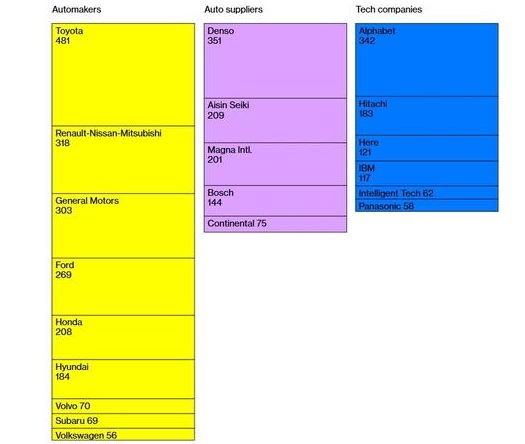 Automakers

Toyota
481

Renault-Nissan-Mitsubishi
318

General Motors
303

Ford
269

Honda
208

Hyundai
184

Volvo 70

Subaru 69

Volkswagen 56

Auto suppliers

Denso
351

Aisin Seiki
209

Magna Intl.
201

Bosch
144

Continental 75

Tech companies

Alphabet
342

Hitachi
183

Here
121

IBM
117

Intelligent Tech 62

Panasonic 58